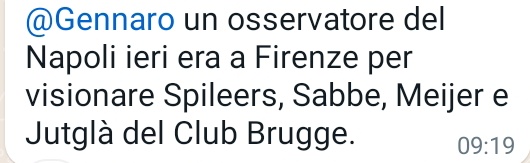 @Gennaro un osservatore del Napoli ieri era a Firenze per visionare Spileers, Sabbe, Meijer e Jutglà del Club Brugge. 09:19